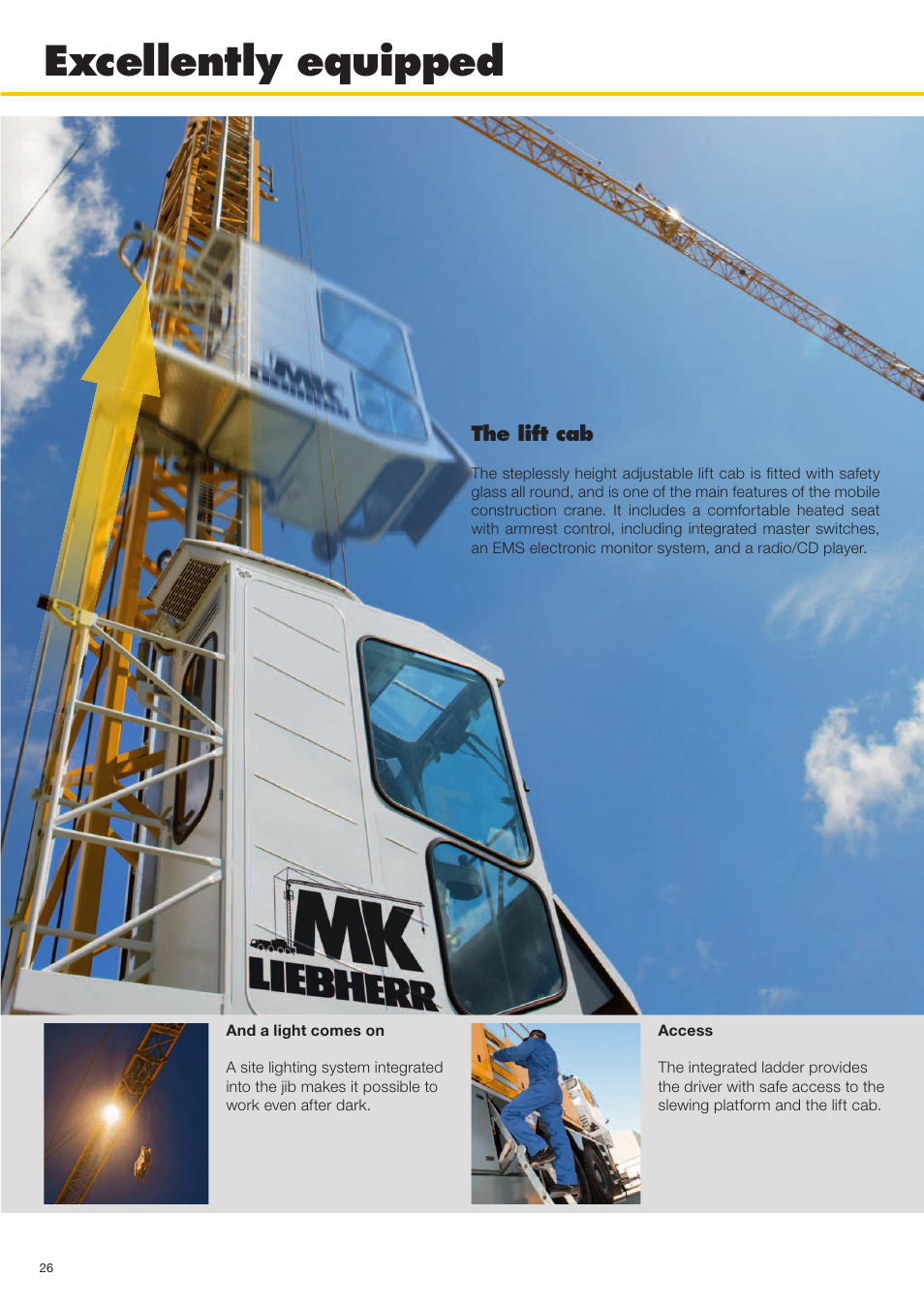 Excellently equipped

The lift cab

The steplessly height adjustable lift cab is fitted with safety glass all round, and is one of the main features of the mobile construction crane. It includes a comfortable heated seat with armrest control, including integrated master switches, an EMS electronic monitor system, and a radio/CD player.

MK
LIEBHERR

And a light comes on

A site lighting system integrated into the jib makes it possible to work even after dark.

Access

The integrated ladder provides the driver with safe access to the slewing platform and the lift cab.

26